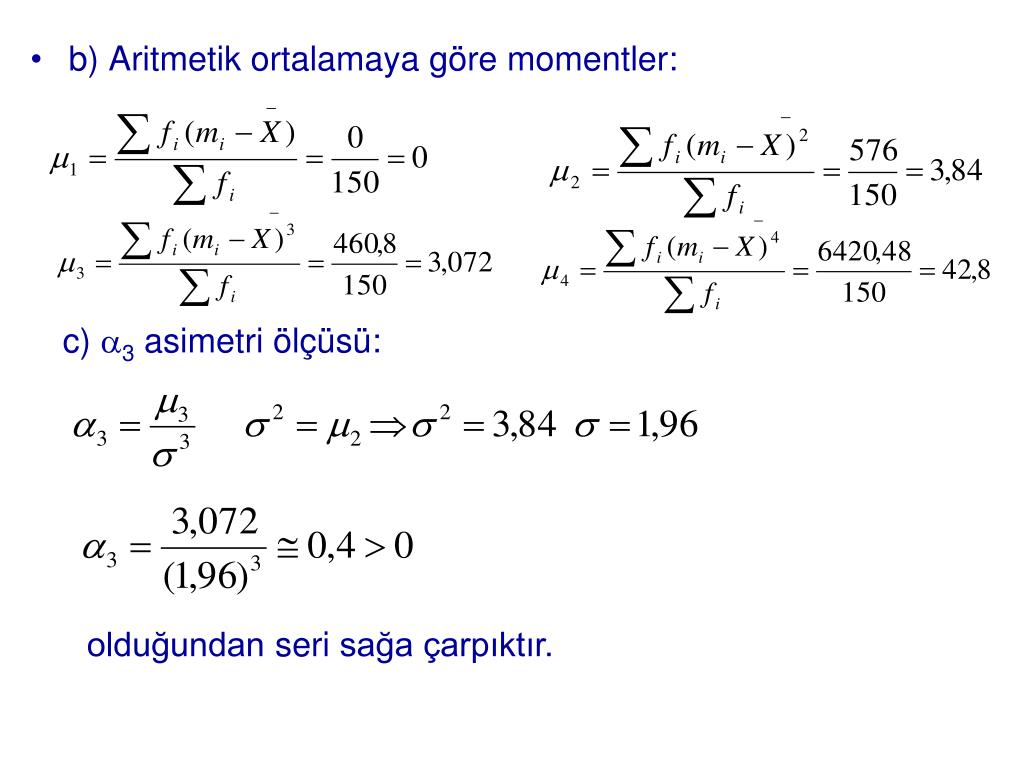 • b) Aritmetik ortalamaya göre momentler:

$\mu_1 = \frac{\sum f_i (m_i - \bar{X})}{\sum f_i} = \frac{0}{150} = 0$

$\mu_2 = \frac{\sum f_i (m_i - \bar{X})^2}{\sum f_i} = \frac{576}{150} = 3,84$

$\mu_3 = \frac{\sum f_i (m_i - \bar{X})^3}{\sum f_i} = \frac{460,8}{150} = 3,072$

$\mu_4 = \frac{\sum f_i (m_i - \bar{X})^4}{\sum f_i} = \frac{6420,48}{150} = 42,8$

c) $\alpha_3$ asimetri ölçüsü:

$\alpha_3 = \frac{\mu_3}{\sigma^3}$ $\sigma^2 = \mu_2 \Rightarrow \sigma^2 = 3,84$ $\sigma = 1,96$

$\alpha_3 = \frac{3,072}{(1,96)^3} \cong 0,4 > 0$

olduğundan seri sağa çarpıktır.